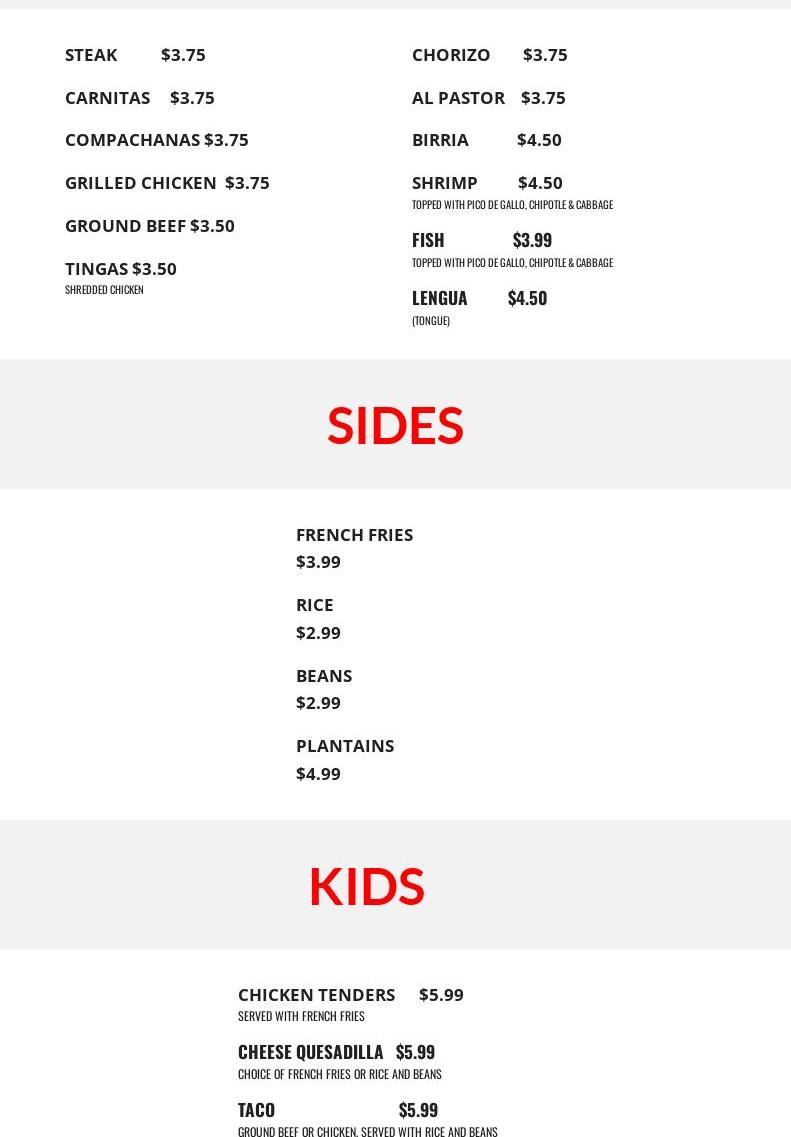 STEAK $3.75

CARNITAS $3.75

COMPACHANAS $3.75

GRILLED CHICKEN $3.75

GROUND BEEF $3.50

TINGAS $3.50
SHREDDED CHICKEN

CHORIZO $3.75

AL PASTOR $3.75

BIRRIA $4.50

SHRIMP $4.50
TOPPED WITH PICO DE GALLO, CHIPOTLE & CABBAGE

FISH $3.99
TOPPED WITH PICO DE GALLO, CHIPOTLE & CABBAGE

LENGUA $4.50
(TONGUE)

SIDES

FRENCH FRIES
$3.99

RICE
$2.99

BEANS
$2.99

PLANTAINS
$4.99

KIDS

CHICKEN TENDERS $5.99
SERVED WITH FRENCH FRIES

CHEESE QUESADILLA $5.99
CHOICE OF FRENCH FRIES OR RICE AND BEANS

TACO $5.99
GROUND BEEF OR CHICKEN. SERVED WITH RICE AND BEANS